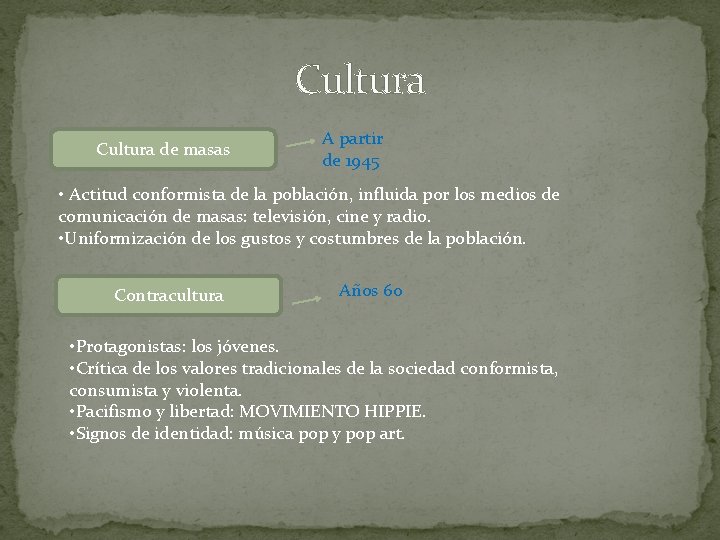 Cultura

Cultura de masas

A partir de 1945

• Actitud conformista de la población, influida por los medios de comunicación de masas: televisión, cine y radio.
•Uniformización de los gustos y costumbres de la población.

Contracultura

Años 60

•Protagonistas: los jóvenes.
•Crítica de los valores tradicionales de la sociedad conformista, consumista y violenta.
•Pacifismo y libertad: MOVIMIENTO HIPPIE.
•Signos de identidad: música pop y pop art.